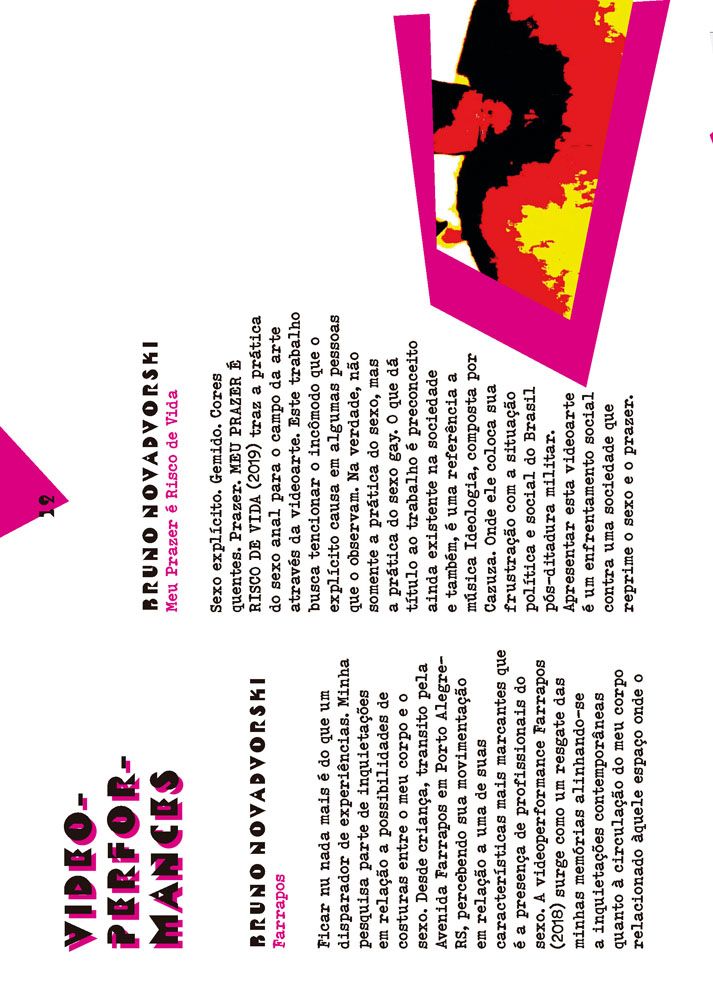 12

VIDEO-PERFOR-MANCES

BRUNO NOVADVORSKI
Farrapos

Ficar nu nada mais é do que um disparador de experiências. Minha pesquisa parte de inquietações em relação a possibilidades de costuras entre o meu corpo e o sexo. Desde criança, transito pela Avenida Farrapos em Porto Alegre-RS, percebendo sua movimentação em relação a uma de suas características mais marcantes que é a presença de profissionais do sexo. A videoperformance Farrapos (2018) surge como um resgate das minhas memórias alinhando-se a inquietações contemporâneas quanto à circulação do meu corpo relacionado àquele espaço onde o

BRUNO NOVADVORSKI
Meu Prazer é Risco de Vida

Sexo explícito. Gemido. Cores quentes. Prazer. MEU PRAZER É RISCO DE VIDA (2019) traz a prática do sexo anal para o campo da arte através da videoarte. Este trabalho busca tencionar o incômodo que o explícito causa em algumas pessoas que o observam. Na verdade, não somente a prática do sexo, mas a prática do sexo gay. O que dá título ao trabalho é preconceito ainda existente na sociedade e também, é uma referência a música Ideologia, composta por Cazuza. Onde ele coloca sua frustração com a situação política e social do Brasil pós-ditadura militar. Apresentar esta videoarte é um enfrentamento social contra uma sociedade que reprime o sexo e o prazer.